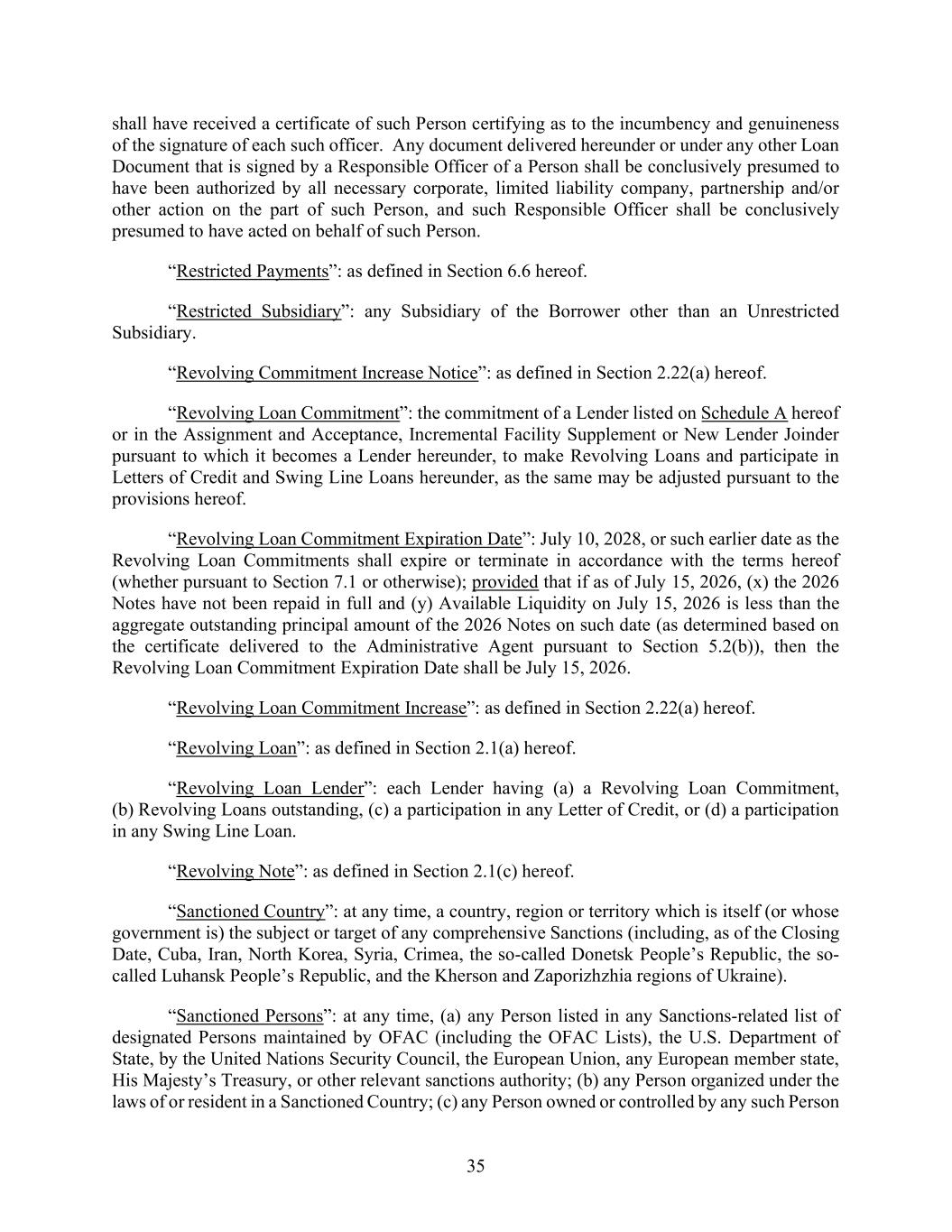 shall have received a certificate of such Person certifying as to the incumbency and genuineness of the signature of each such officer. Any document delivered hereunder or under any other Loan Document that is signed by a Responsible Officer of a Person shall be conclusively presumed to have been authorized by all necessary corporate, limited liability company, partnership and/or other action on the part of such Person, and such Responsible Officer shall be conclusively presumed to have acted on behalf of such Person.

“Restricted Payments”: as defined in Section 6.6 hereof.

“Restricted Subsidiary”: any Subsidiary of the Borrower other than an Unrestricted Subsidiary.

“Revolving Commitment Increase Notice”: as defined in Section 2.22(a) hereof.

“Revolving Loan Commitment”: the commitment of a Lender listed on Schedule A hereof or in the Assignment and Acceptance, Incremental Facility Supplement or New Lender Joinder pursuant to which it becomes a Lender hereunder, to make Revolving Loans and participate in Letters of Credit and Swing Line Loans hereunder, as the same may be adjusted pursuant to the provisions hereof.

“Revolving Loan Commitment Expiration Date”: July 10, 2028, or such earlier date as the Revolving Loan Commitments shall expire or terminate in accordance with the terms hereof (whether pursuant to Section 7.1 or otherwise); provided that if as of July 15, 2026, (x) the 2026 Notes have not been repaid in full and (y) Available Liquidity on July 15, 2026 is less than the aggregate outstanding principal amount of the 2026 Notes on such date (as determined based on the certificate delivered to the Administrative Agent pursuant to Section 5.2(b)), then the Revolving Loan Commitment Expiration Date shall be July 15, 2026.

“Revolving Loan Commitment Increase”: as defined in Section 2.22(a) hereof.

“Revolving Loan”: as defined in Section 2.1(a) hereof.

“Revolving Loan Lender”: each Lender having (a) a Revolving Loan Commitment, (b) Revolving Loans outstanding, (c) a participation in any Letter of Credit, or (d) a participation in any Swing Line Loan.

“Revolving Note”: as defined in Section 2.1(c) hereof.

“Sanctioned Country”: at any time, a country, region or territory which is itself (or whose government is) the subject or target of any comprehensive Sanctions (including, as of the Closing Date, Cuba, Iran, North Korea, Syria, Crimea, the so-called Donetsk People’s Republic, the so-called Luhansk People’s Republic, and the Kherson and Zaporizhzhia regions of Ukraine).

“Sanctioned Persons”: at any time, (a) any Person listed in any Sanctions-related list of designated Persons maintained by OFAC (including the OFAC Lists), the U.S. Department of State, by the United Nations Security Council, the European Union, any European member state, His Majesty’s Treasury, or other relevant sanctions authority; (b) any Person organized under the laws of or resident in a Sanctioned Country; (c) any Person owned or controlled by any such Person

35